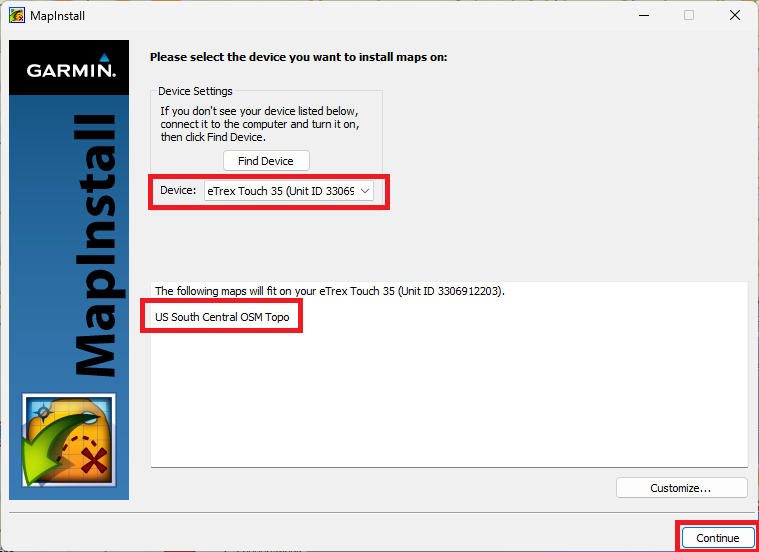 MapInstall

GARMIN.

MapInstall

Please select the device you want to install maps on:

Device Settings

If you don't see your device listed below, connect it to the computer and turn it on, then click Find Device.

Find Device

Device: eTrex Touch 35 (Unit ID 33069

The following maps will fit on your eTrex Touch 35 (Unit ID 3306912203).

US South Central OSM Topo

Customize...

Continue